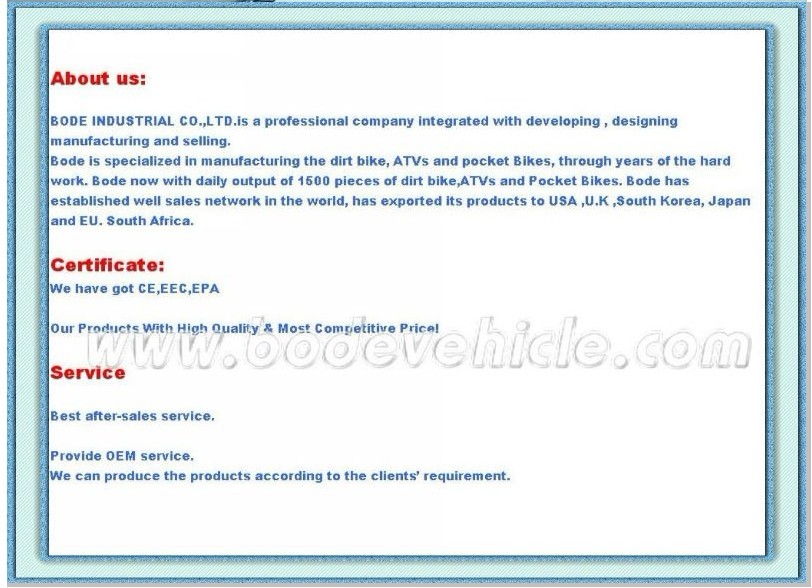 About us:

BODE INDUSTRIAL CO.,LTD.is a professional company integrated with developing , designing manufacturing and selling.
Bode is specialized in manufacturing the dirt bike, ATVs and pocket Bikes, through years of the hard work. Bode now with daily output of 1500 pieces of dirt bike,ATVs and Pocket Bikes. Bode has established well sales network in the world, has exported its products to USA ,U.K ,South Korea, Japan and EU. South Africa.

Certificate:
We have got CE,EEC,EPA

Our Products With High Quality & Most Competitive Price!

Service

Best after-sales service.

Provide OEM service.
We can produce the products according to the clients' requirement.

www.bodevehicle.com